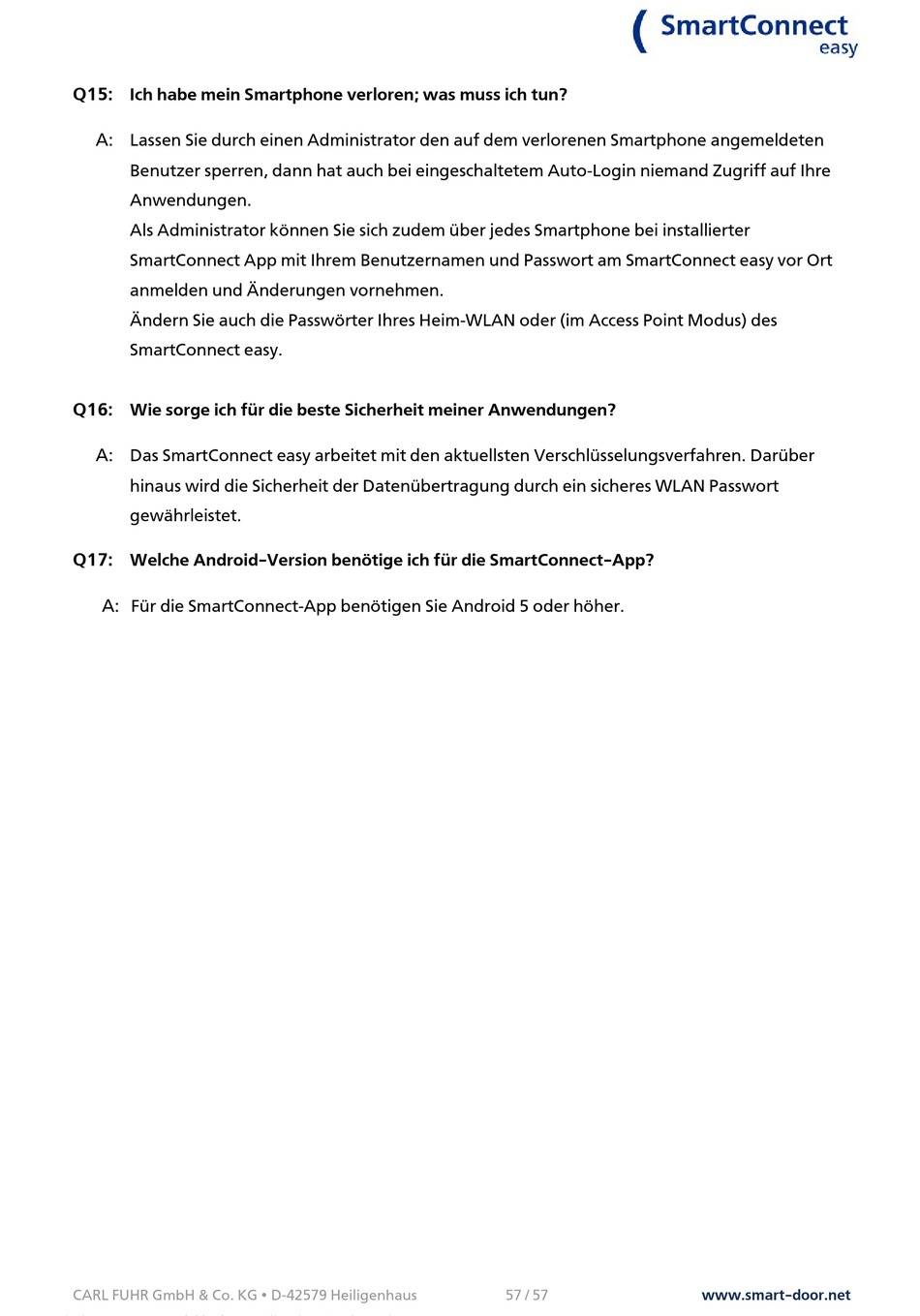 SmartConnect easy

Q15: Ich habe mein Smartphone verloren; was muss ich tun?

A: Lassen Sie durch einen Administrator den auf dem verlorenen Smartphone angemeldeten Benutzer sperren, dann hat auch bei eingeschaltetem Auto-Login niemand Zugriff auf Ihre Anwendungen.
Als Administrator können Sie sich zudem über jedes Smartphone bei installierter SmartConnect App mit Ihrem Benutzernamen und Passwort am SmartConnect easy vor Ort anmelden und Änderungen vornehmen.
Ändern Sie auch die Passwörter Ihres Heim-WLAN oder (im Access Point Modus) des SmartConnect easy.

Q16: Wie sorge ich für die beste Sicherheit meiner Anwendungen?

A: Das SmartConnect easy arbeitet mit den aktuellsten Verschlüsselungsverfahren. Darüber hinaus wird die Sicherheit der Datenübertragung durch ein sicheres WLAN Passwort gewährleistet.

Q17: Welche Android-Version benötige ich für die SmartConnect-App?

A: Für die SmartConnect-App benötigen Sie Android 5 oder höher.

CARL FUHR GmbH & Co. KG • D-42579 Heiligenhaus 57 / 57 www.smart-door.net